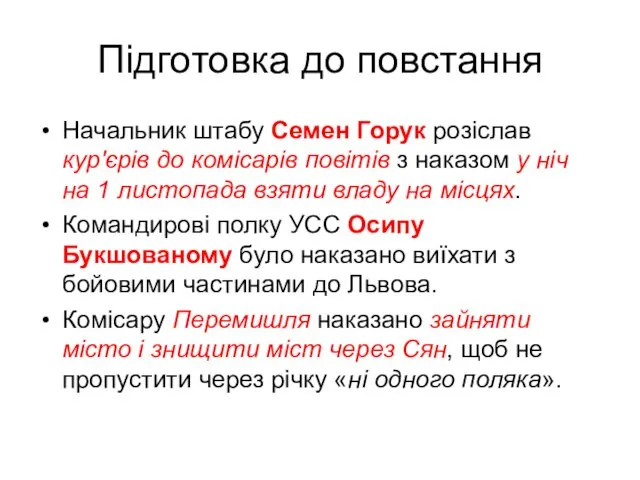 Підготовка до повстання

• Начальник штабу Семен Горук розіслав кур'єрів до комісарів повітів з наказом у ніч на 1 листопада взяти владу на місцях.

• Командирові полку УСС Осипу Букшованому було наказано виїхати з бойовими частинами до Львова.

• Комісару Перемишля наказано зайняти місто і знищити міст через Сян, щоб не пропустити через річку «ні одного поляка».